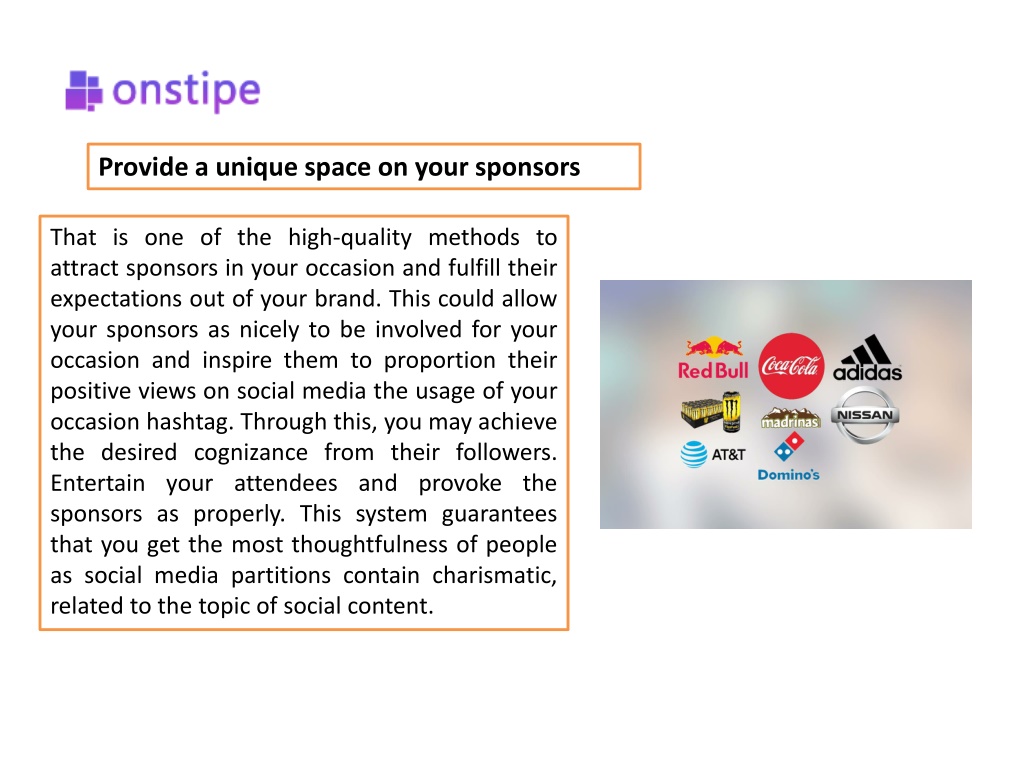 onstipe

Provide a unique space on your sponsors

That is one of the high-quality methods to attract sponsors in your occasion and fulfill their expectations out of your brand. This could allow your sponsors as nicely to be involved for your occasion and inspire them to proportion their positive views on social media the usage of your occasion hashtag. Through this, you may achieve the desired cognizance from their followers. Entertain your attendees and provoke the sponsors as properly. This system guarantees that you get the most thoughtfulness of people as social media partitions contain charismatic, related to the topic of social content.

Red Bull
Coca-Cola
adidas
madrinas
NISSAN
AT&T
Domino's